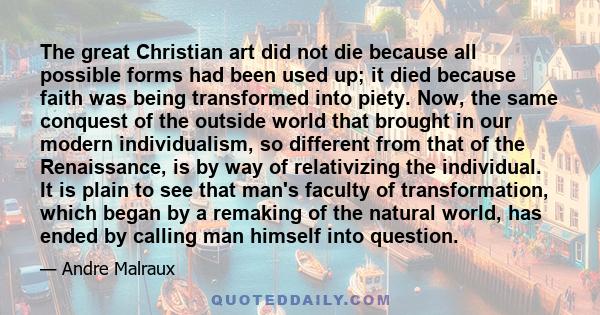 The great Christian art did not die because all possible forms had been used up; it died because faith was being transformed into piety. Now, the same conquest of the outside world that brought in our modern individualism, so different from that of the Renaissance, is by way of relativizing the individual. It is plain to see that man's faculty of transformation, which began by a remaking of the natural world, has ended by calling man himself into question.

— Andre Malraux

QUOTEDDAILY.COM